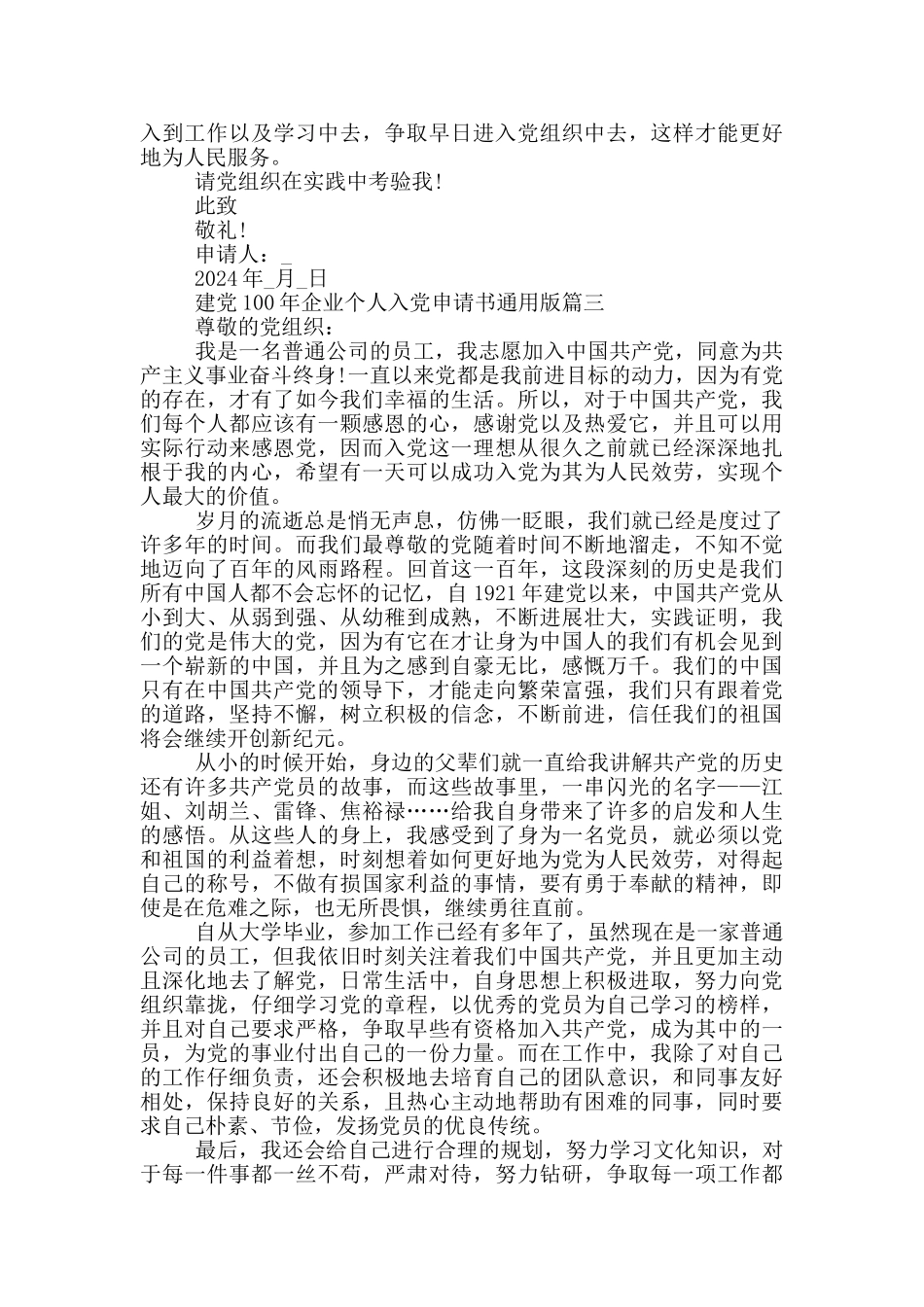 入到工作以及学习中去，争取早日进入党组织中去，这样才能更好地为人民服务。

请党组织在实践中考验我!

此致

敬礼!

申请人：_

2024 年_月_日

建党 100 年企业个人入党申请书通用版篇三

尊敬的党组织：

我是一名普通公司的员工，我志愿加入中国共产党，同意为共产主义事业奋斗终身!一直以来党都是我前进目标的动力，因为有党的存在，才有了如今我们幸福的生活。所以，对于中国共产党，我们每个人都应该有一颗感恩的心，感谢党以及热爱它，并且可以用实际行动来感恩党，因而入党这一理想从很久之前就已经深深地扎根于我的内心，希望有一天可以成功入党为其为人民效劳，实现个人最大的价值。

岁月的流逝总是悄无声息，仿佛一眨眼，我们就已经是度过了许多年的时间。而我们最尊敬的党随着时间不断地溜走，不知不觉地迈向了百年的风雨路程。回首这一百年，这段深刻的历史是我们所有中国人都不会忘怀的记忆，自 1921 年建党以来，中国共产党从小到大、从弱到强、从幼稚到成熟，不断进展壮大，实践证明，我们的党是伟大的党，因为有它在才让身为中国人的我们有机会见到一个崭新的中国，并且为之感到自豪无比，感慨万千。我们的中国只有在中国共产党的领导下，才能走向繁荣富强，我们只有跟着党的道路，坚持不懈，树立积极的信念，不断前进，信任我们的祖国将会继续开创新纪元。

从小的时候开始，身边的父辈们就一直给我讲解共产党的历史还有许多共产党员的故事，而这些故事里，一串闪光的名字——江姐、刘胡兰、雷锋、焦裕禄……给我自身带来了许多的启发和人生的感悟。从这些人的身上，我感受到了身为一名党员，就必须以党和祖国的利益着想，时刻想着如何更好地为党为人民效劳，对得起自己的称号，不做有损国家利益的事情，要有勇于奉献的精神，即使是在危难之际，也无所畏惧，继续勇往直前。

自从大学毕业，参加工作已经有多年了，虽然现在是一家普通公司的员工，但我依旧时刻关注着我们中国共产党，并且更加主动且深化地去了解党，日常生活中，自身思想上积极进取，努力向党组织靠拢，仔细学习党的章程，以优秀的党员为自己学习的榜样，并且对自己要求严格，争取早些有资格加入共产党，成为其中的一员，为党的事业付出自己的一份力量。而在工作中，我除了对自己的工作仔细负责，还会积极地去培育自己的团队意识，和同事友好相处，保持良好的关系，且热心主动地帮助有困难的同事，同时要求自己朴素、节俭，发扬党员的优良传统。

最后，我还会给自己进行合理的规划，努力学习文化知识，对于每一件事都一丝不苟，严肃对待，努力钻研，争取每一项工作都